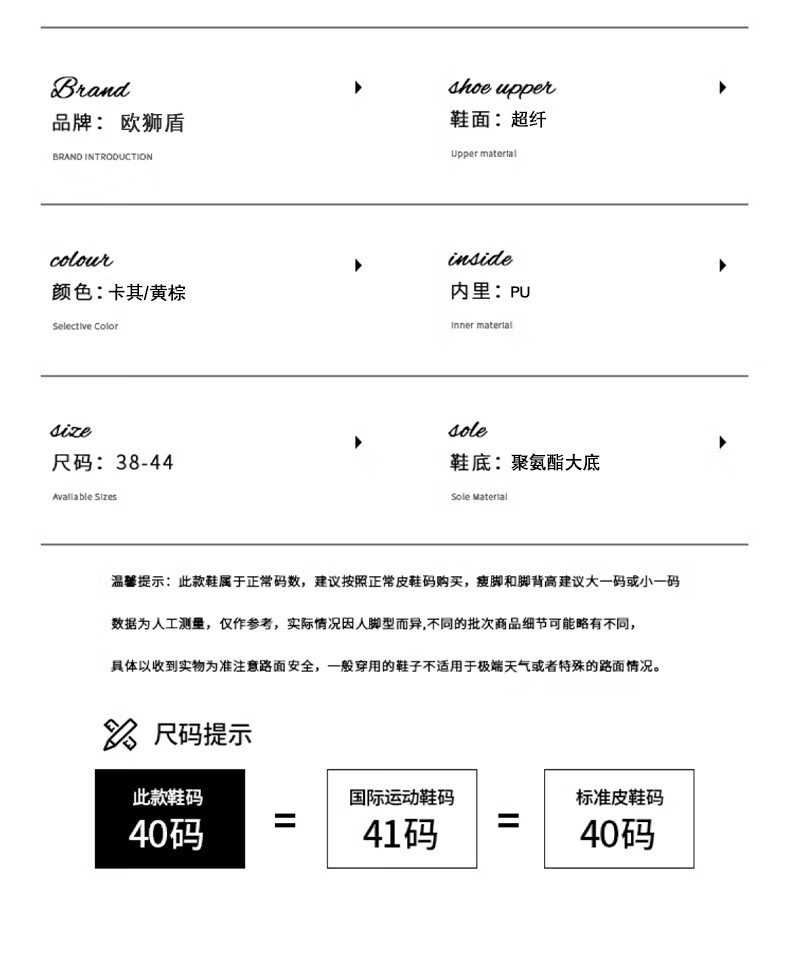 Brand
品牌： 欧狮盾
BRAND INTRODUCTION

shoe upper
鞋面：超纤
Upper material

colour
颜色：卡其/黄棕
Selective Color

inside
内里：PU
Inner material

size
尺码：38-44
Available Sizes

sole
鞋底：聚氨酯大底
Sole Material

温馨提示：此款鞋属于正常码数，建议按照正常皮鞋码购买，瘦脚和脚背高建议大一码或小一码

数据为人工测量，仅作参考，实际情况因人脚型而异,不同的批次商品细节可能略有不同，

具体以收到实物为准注意路面安全，一般穿用的鞋子不适用于极端天气或者特殊的路面情况。

尺码提示

此款鞋码
40码
=
国际运动鞋码
41码
=
标准皮鞋码
40码